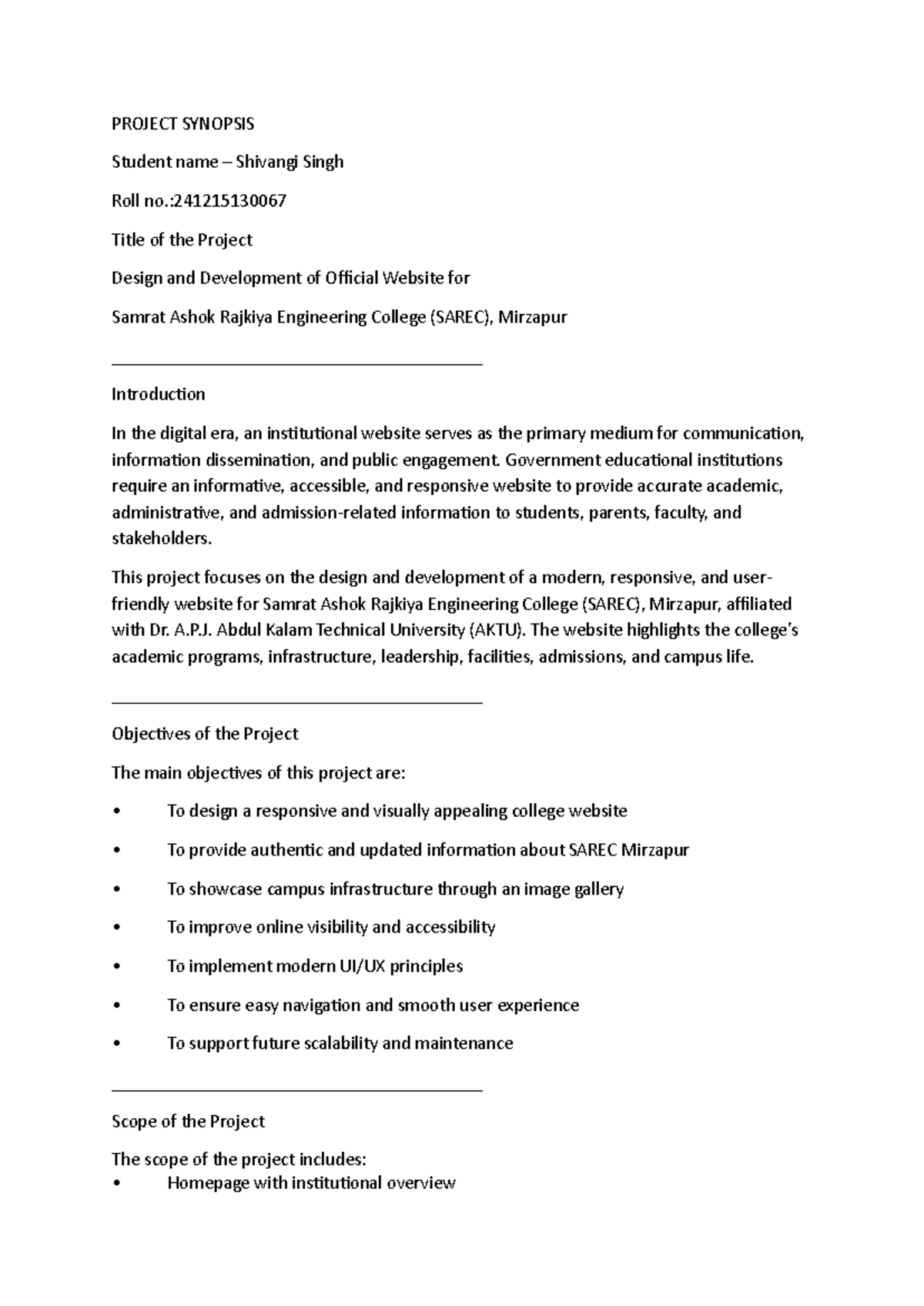 PROJECT SYNOPSIS

Student name – Shivangi Singh

Roll no.:241215130067

Title of the Project

Design and Development of Official Website for

Samrat Ashok Rajkiya Engineering College (SAREC), Mirzapur

____

Introduction

In the digital era, an institutional website serves as the primary medium for communication, information dissemination, and public engagement. Government educational institutions require an informative, accessible, and responsive website to provide accurate academic, administrative, and admission-related information to students, parents, faculty, and stakeholders.

This project focuses on the design and development of a modern, responsive, and user-friendly website for Samrat Ashok Rajkiya Engineering College (SAREC), Mirzapur, affiliated with Dr. A.P.J. Abdul Kalam Technical University (AKTU). The website highlights the college's academic programs, infrastructure, leadership, facilities, admissions, and campus life.

____

Objectives of the Project

The main objectives of this project are:

• To design a responsive and visually appealing college website

• To provide authentic and updated information about SAREC Mirzapur

• To showcase campus infrastructure through an image gallery

• To improve online visibility and accessibility

• To implement modern UI/UX principles

• To ensure easy navigation and smooth user experience

• To support future scalability and maintenance

____

Scope of the Project

The scope of the project includes:
• Homepage with institutional overview